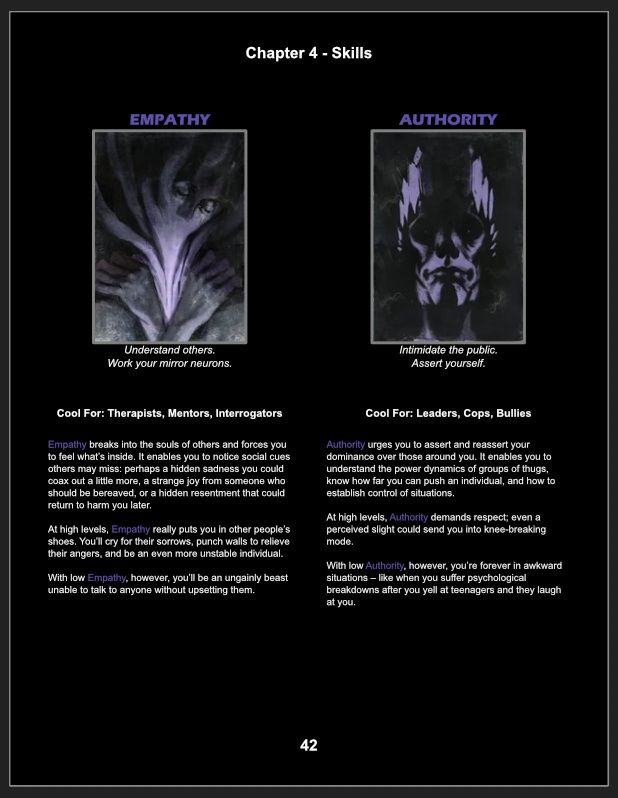 Chapter 4 - Skills

EMPATHY

Understand others.
Work your mirror neurons.

Cool For: Therapists, Mentors, Interrogators

Empathy breaks into the souls of others and forces you to feel what's inside. It enables you to notice social cues others may miss: perhaps a hidden sadness you could coax out a little more, a strange joy from someone who should be bereaved, or a hidden resentment that could return to harm you later.

At high levels, Empathy really puts you in other people's shoes. You'll cry for their sorrows, punch walls to relieve their angers, and be an even more unstable individual.

With low Empathy, however, you'll be an ungainly beast unable to talk to anyone without upsetting them.

AUTHORITY

Intimidate the public.
Assert yourself.

Cool For: Leaders, Cops, Bullies

Authority urges you to assert and reassert your dominance over those around you. It enables you to understand the power dynamics of groups of thugs, know how far you can push an individual, and how to establish control of situations.

At high levels, Authority demands respect; even a perceived slight could send you into knee-breaking mode.

With low Authority, however, you're forever in awkward situations – like when you suffer psychological breakdowns after you yell at teenagers and they laugh at you.

42